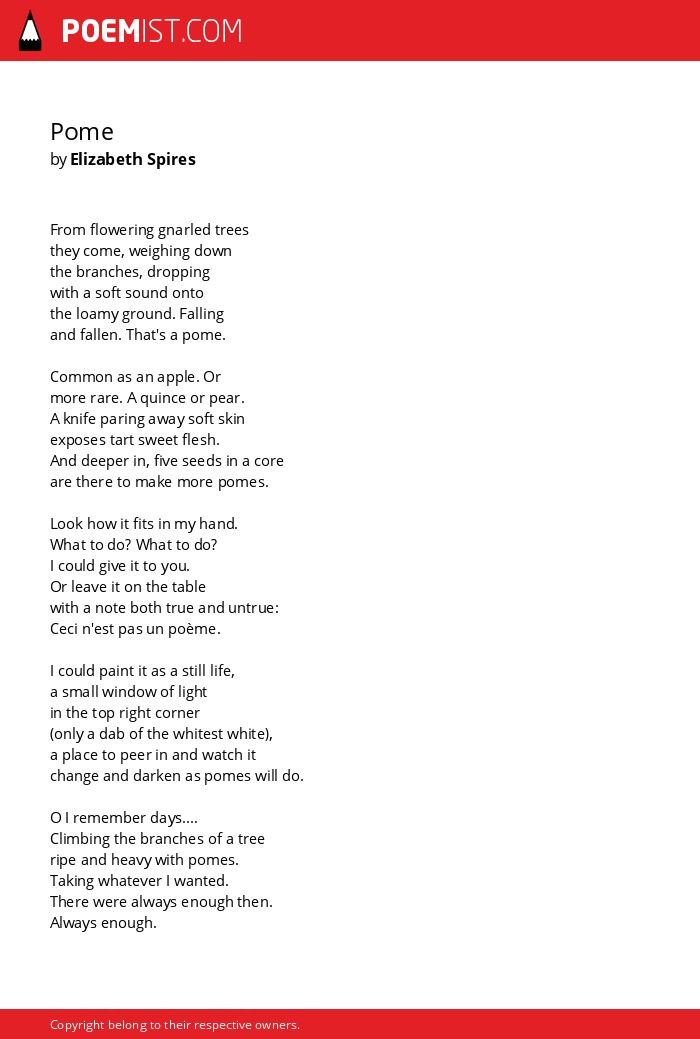 POEMIST.COM

Pome
by Elizabeth Spires

From flowering gnarled trees
they come, weighing down
the branches, dropping
with a soft sound onto
the loamy ground. Falling
and fallen. That's a pome.

Common as an apple. Or
more rare. A quince or pear.
A knife paring away soft skin
exposes tart sweet flesh.
And deeper in, five seeds in a core
are there to make more pomes.

Look how it fits in my hand.
What to do? What to do?
I could give it to you.
Or leave it on the table
with a note both true and untrue:
Ceci n'est pas un poème.

I could paint it as a still life,
a small window of light
in the top right corner
(only a dab of the whitest white),
a place to peer in and watch it
change and darken as pomes will do.

O I remember days....
Climbing the branches of a tree
ripe and heavy with pomes.
Taking whatever I wanted.
There were always enough then.
Always enough.

Copyright belong to their respective owners.